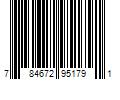 7 84672 95179 1